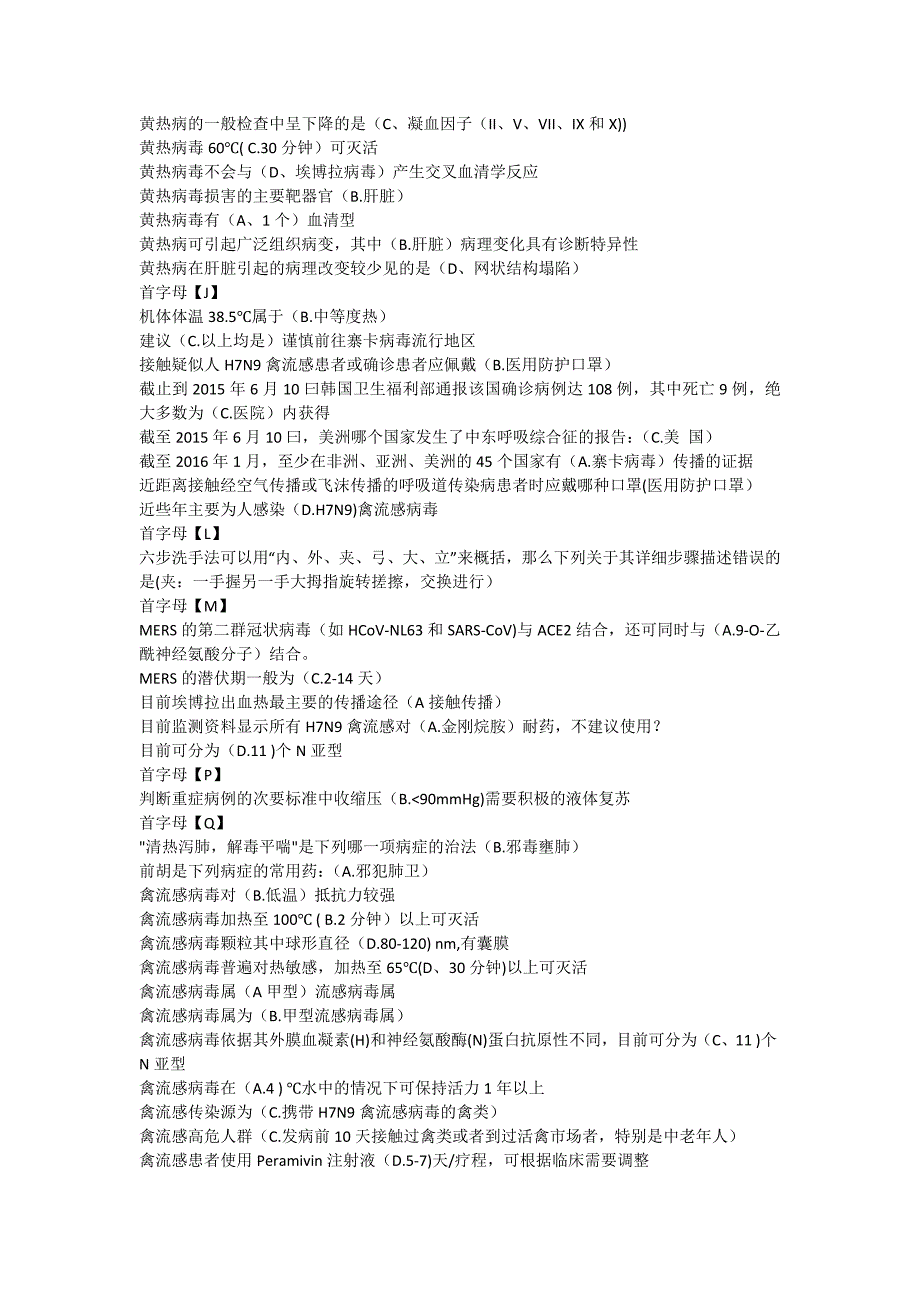 黄热病的一般检查中呈下降的是（C、凝血因子（II、V、VII、IX 和 X))
黄热病毒 60℃( C.30 分钟）可灭活
黄热病毒不会与（D、埃博拉病毒）产生交叉血清学反应
黄热病毒损害的主要靶器官（B.肝脏）
黄热病毒有（A、1 个）血清型
黄热病可引起广泛组织病变，其中（B.肝脏）病理变化具有诊断特异性
黄热病在肝脏引起的病理改变较少见的是（D、网状结构塌陷）
首字母【J】
机体体温 38.5℃属于（B.中等度热）
建议（C.以上均是）谨慎前往寨卡病毒流行地区
接触疑似人 H7N9 禽流感患者或确诊患者应佩戴（B.医用防护口罩）
截止到 2015 年 6 月 10 曰韩国卫生福利部通报该国确诊病例达 108 例，其中死亡 9 例，绝大多数为（C.医院）内获得
截至 2015 年 6 月 10 曰，美洲哪个国家发生了中东呼吸综合征的报告：（C.美 国）
截至 2016 年 1 月，至少在非洲、亚洲、美洲的 45 个国家有（A.寨卡病毒）传播的证据
近距离接触经空气传播或飞沫传播的呼吸道传染病患者时应戴哪种口罩(医用防护口罩)
近些年主要为人感染（D.H7N9)禽流感病毒
首字母【L】
六步洗手法可以用“内、外、夹、弓、大、立”来概括，那么下列关于其详细步骤描述错误的是(夹：一手握另一手大拇指旋转搓擦，交换进行）
首字母【M】
MERS 的第二群冠状病毒（如 HCoV-NL63 和 SARS-CoV)与 ACE2 结合，还可同时与（A.9-O-乙酰神经氨酸分子）结合。
MERS 的潜伏期一般为（C.2-14 天）
目前埃博拉出血热最主要的传播途径（A 接触传播）
目前监测资料显示所有 H7N9 禽流感对（A.金刚烷胺）耐药，不建议使用？
目前可分为（D.11 )个 N 亚型
首字母【P】
判断重症病例的次要标准中收缩压（B.<90mmHg)需要积极的液体复苏
首字母【Q】
"清热泻肺，解毒平喘"是下列哪一项病症的治法（B.邪毒壅肺）
前胡是下列病症的常用药:（A.邪犯肺卫）
禽流感病毒对（B.低温）抵抗力较强
禽流感病毒加热至 100℃ ( B.2 分钟）以上可灭活
禽流感病毒颗粒其中球形直径（D.80-120) nm,有囊膜
禽流感病毒普遍对热敏感，加热至 65℃(D、30 分钟)以上可灭活
禽流感病毒属（A 甲型）流感病毒属
禽流感病毒属为（B.甲型流感病毒属）
禽流感病毒依据其外膜血凝素(H)和神经氨酸酶(N)蛋白抗原性不同，目前可分为（C、11 )个 N 亚型
禽流感病毒在（A.4 ) ℃水中的情况下可保持活力 1 年以上
禽流感传染源为（C.携带 H7N9 禽流感病毒的禽类）
禽流感高危人群（C.发病前 10 天接触过禽类或者到过活禽市场者，特别是中老年人）
禽流感患者使用 Peramivin 注射液（D.5-7)天/疗程，可根据临床需要调整